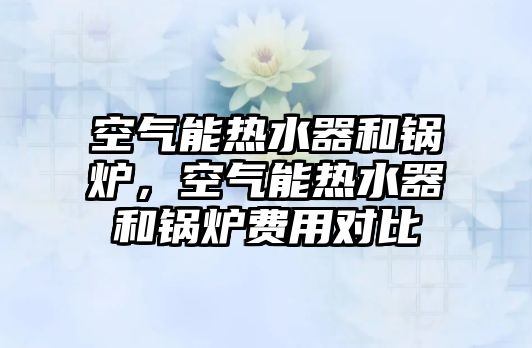 空气能热水器和锅炉，空气能热水器和锅炉费用对比